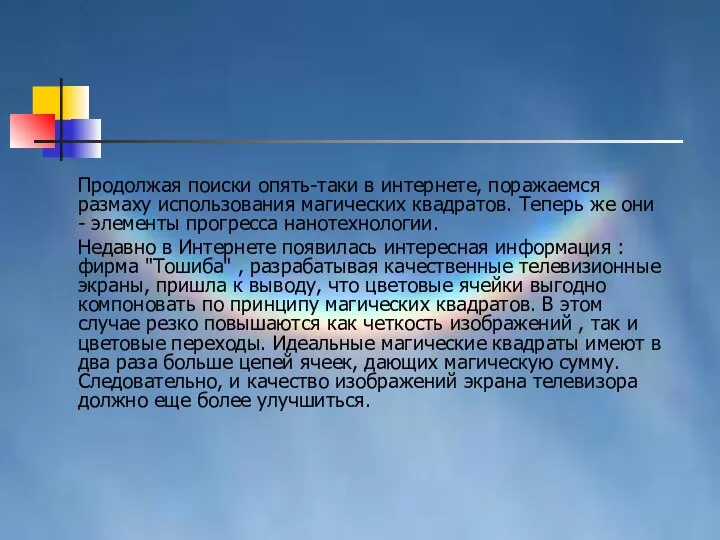 Продолжая поиски опять-таки в интернете, поражаемся размаху использования магических квадратов. Теперь же они - элементы прогресса нанотехнологии.

Недавно в Интернете появилась интересная информация : фирма "Тошиба" , разрабатывая качественные телевизионные экраны, пришла к выводу, что цветовые ячейки выгодно компоновать по принципу магических квадратов. В этом случае резко повышаются как четкость изображений , так и цветовые переходы. Идеальные магические квадраты имеют в два раза больше цепей ячеек, дающих магическую сумму. Следовательно, и качество изображений экрана телевизора должно еще более улучшиться.